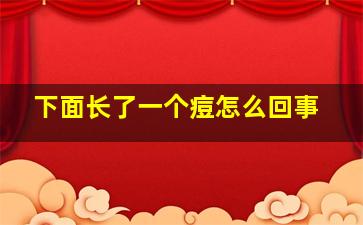 下面长了一个痘怎么回事